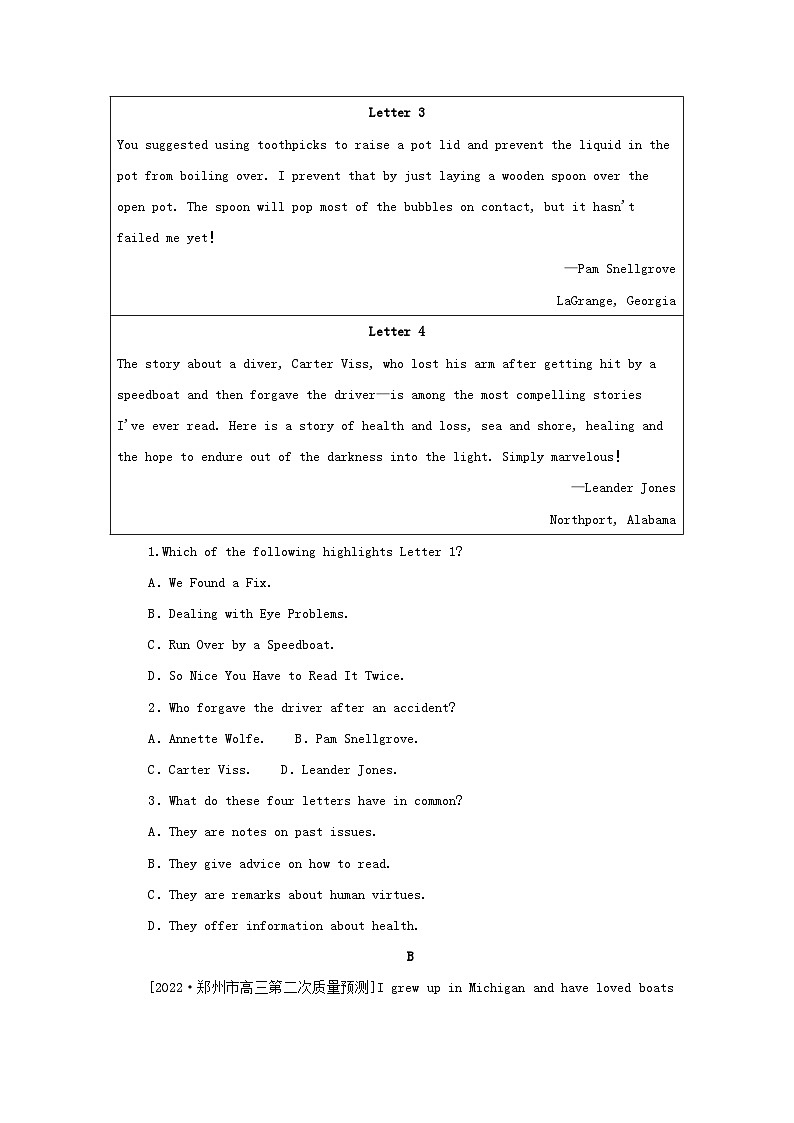 Letter 3

You suggested using toothpicks to raise a pot lid and prevent the liquid in the pot from boiling over. I prevent that by just laying a wooden spoon over the open pot. The spoon will pop most of the bubbles on contact, but it hasn't failed me yet!

—Pam Snellgrove

LaGrange, Georgia

Letter 4

The story about a diver, Carter Viss, who lost his arm after getting hit by a speedboat and then forgave the driver—is among the most compelling stories I've ever read. Here is a story of health and loss, sea and shore, healing and the hope to endure out of the darkness into the light. Simply marvelous!

—Leander Jones

Northport, Alabama

1.Which of the following highlights Letter 1?

A. We Found a Fix.

B. Dealing with Eye Problems.

C. Run Over by a Speedboat.

D. So Nice You Have to Read It Twice.

2. Who forgave the driver after an accident?

A. Annette Wolfe.    B. Pam Snellgrove.

C. Carter Viss.    D. Leander Jones.

3. What do these four letters have in common?

A. They are notes on past issues.

B. They give advice on how to read.

C. They are remarks about human virtues.

D. They offer information about health.

B

[2022·郑州市高三第二次质量预测]I grew up in Michigan and have loved boats